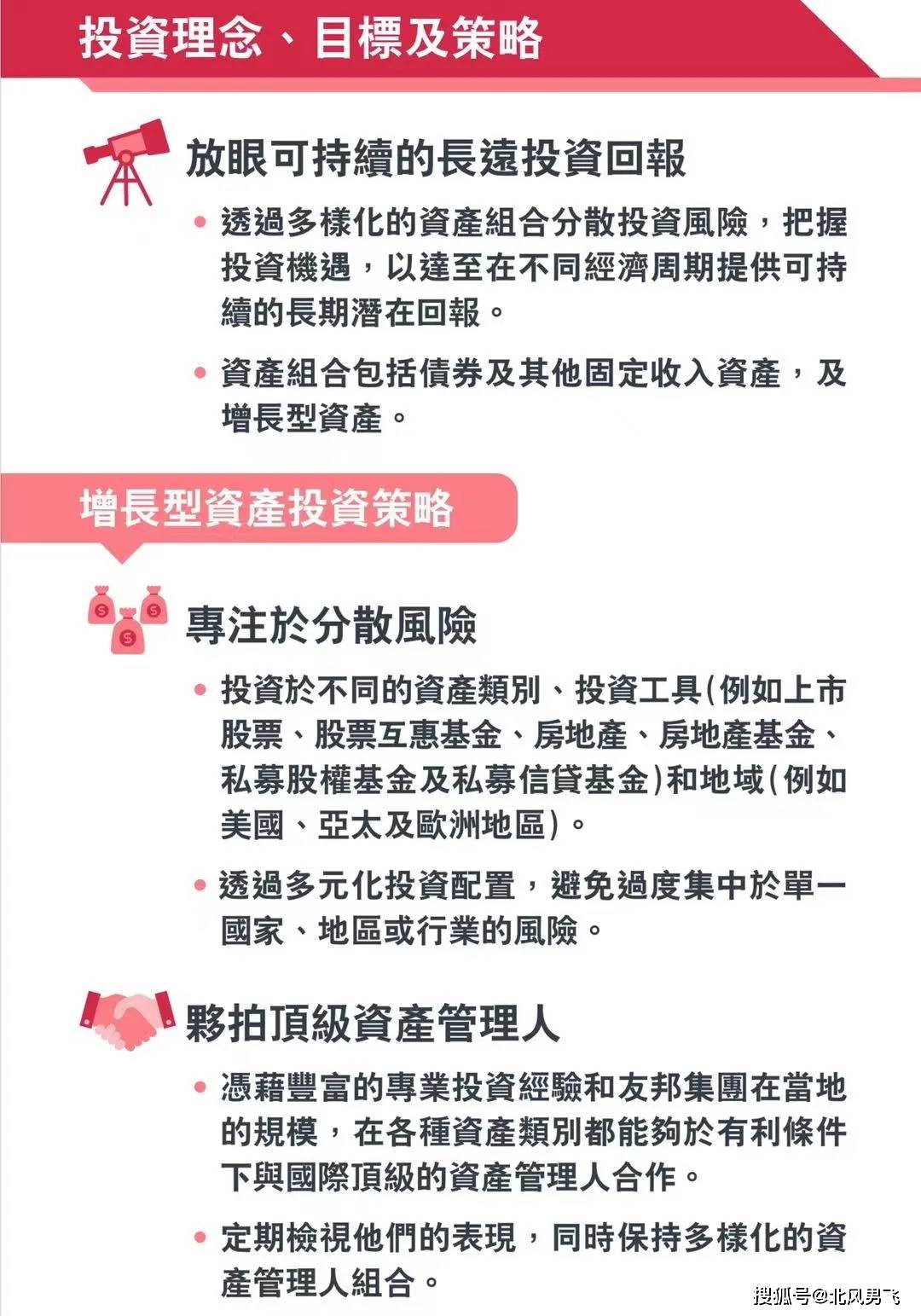 投資理念、目標及策略

放眼可持續的長遠投資回報

• 透過多樣化的資產組合分散投資風險，把握投資機遇，以達至在不同經濟周期提供可持續的長期潛在回報。

• 資產組合包括債券及其他固定收入資產，及增長型資產。

增長型資產投資策略

專注於分散風險

• 投資於不同的資產類別、投資工具(例如上市股票、股票互惠基金、房地產、房地產基金、私募股權基金及私募信貸基金)和地域(例如美國、亞太及歐洲地區)。

• 透過多元化投資配置，避免過度集中於單一國家、地區或行業的風險。

夥拍頂級資產管理人

• 憑藉豐富的專業投資經驗和友邦集團在當地的規模，在各種資產類別都能夠於有利條件下與國際頂級的資產管理人合作。

• 定期檢視他們的表現，同時保持多樣化的資產管理人組合。

搜狐号@北风男飞